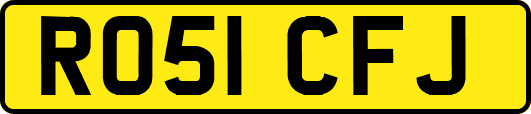 RO51 CFJ